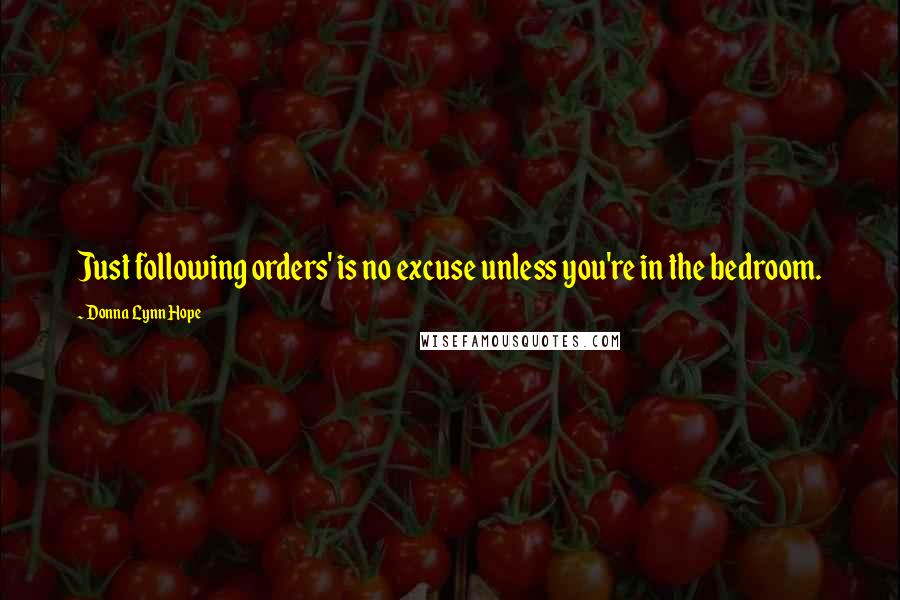 Just following orders' is no excuse unless you're in the bedroom.

- Donna Lynn Hope

WISEFAMOUSQUOTES.COM